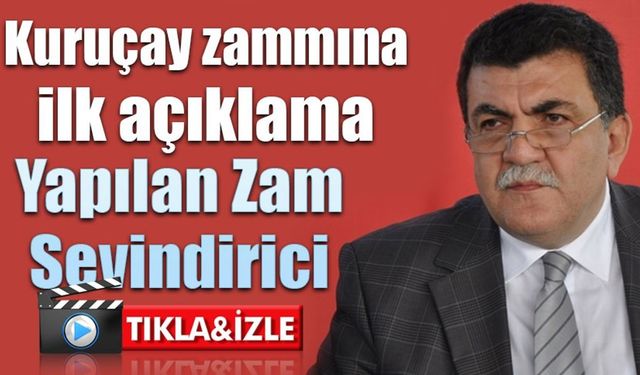 Kuruçay zammına
ilk açıklama
Yapılan Zam
Sevindirici

TIKLA&İZLE